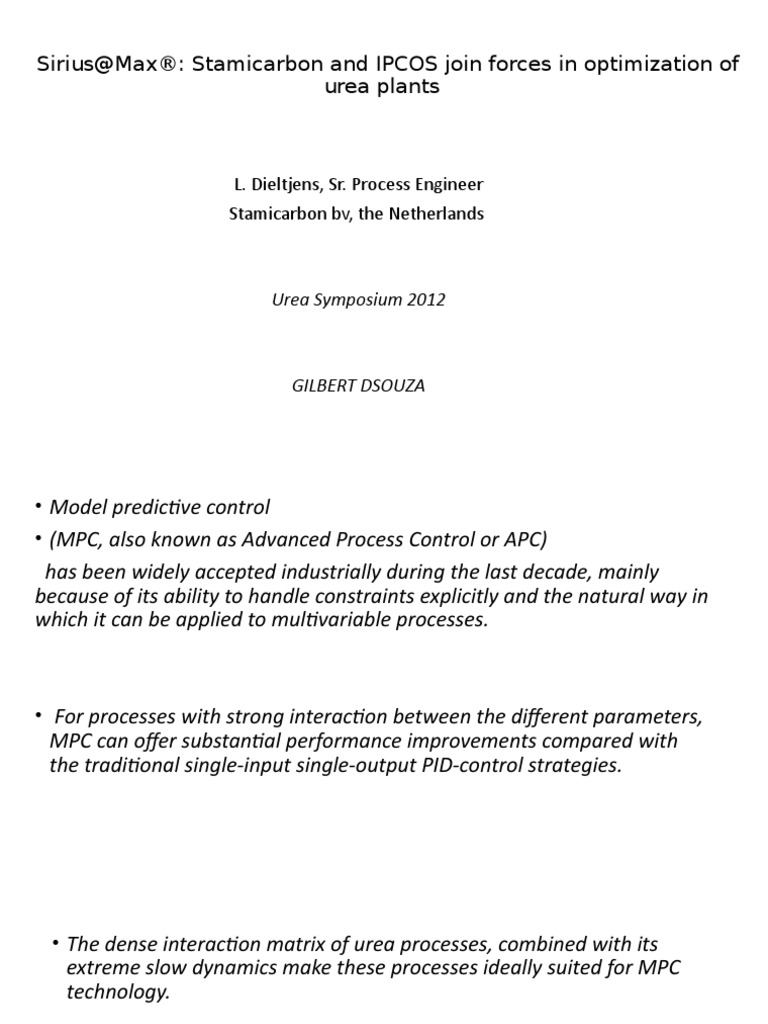 Sirius@Max®: Stamicarbon and IPCOS join forces in optimization of urea plants

L. Dieltjens, Sr. Process Engineer
Stamicarbon bv, the Netherlands

Urea Symposium 2012

GILBERT DSOUZA

• Model predictive control
• (MPC, also known as Advanced Process Control or APC)
has been widely accepted industrially during the last decade, mainly because of its ability to handle constraints explicitly and the natural way in which it can be applied to multivariable processes.

• For processes with strong interaction between the different parameters, MPC can offer substantial performance improvements compared with the traditional single-input single-output PID-control strategies.

• The dense interaction matrix of urea processes, combined with its extreme slow dynamics make these processes ideally suited for MPC technology.